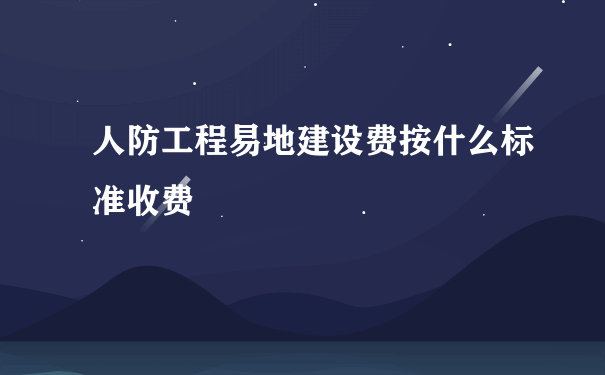 人防工程易地建设费按什么标准收费